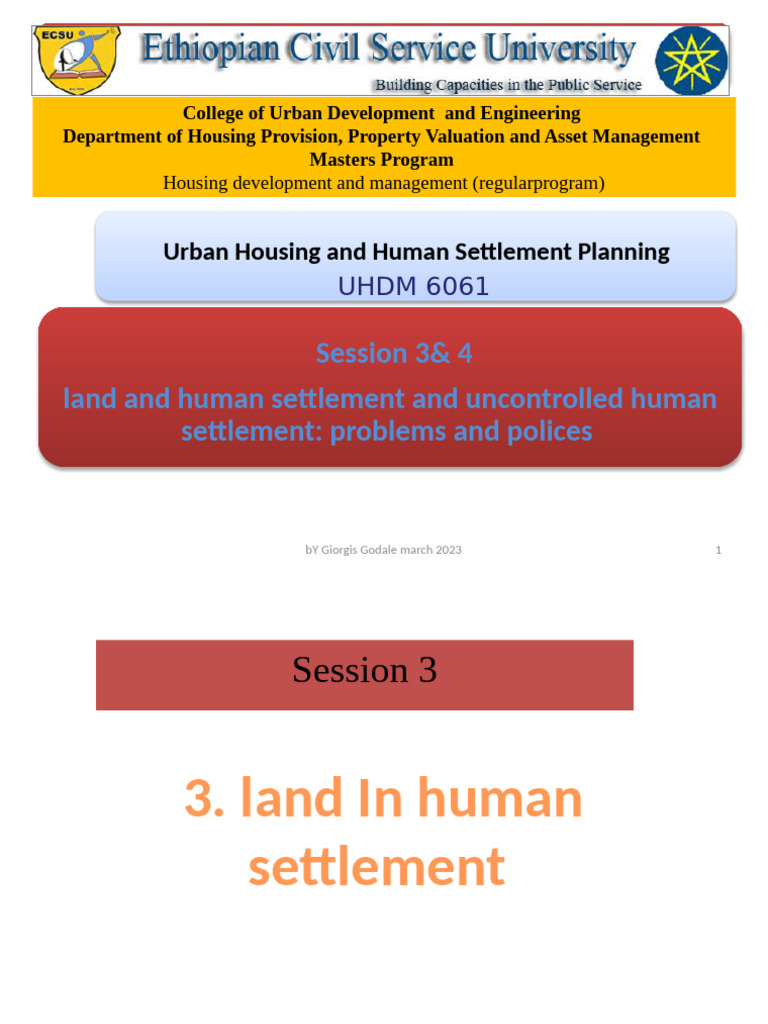 ECSU

Ethiopian Civil Service University

Building Capacities in the Public Service

College of Urban Development and Engineering
Department of Housing Provision, Property Valuation and Asset Management
Masters Program
Housing development and management (regularprogram)

Urban Housing and Human Settlement Planning
UHDM 6061

Session 3& 4
land and human settlement and uncontrolled human settlement: problems and polices

bY Giorgis Godale march 2023

1

Session 3

3. land In human settlement